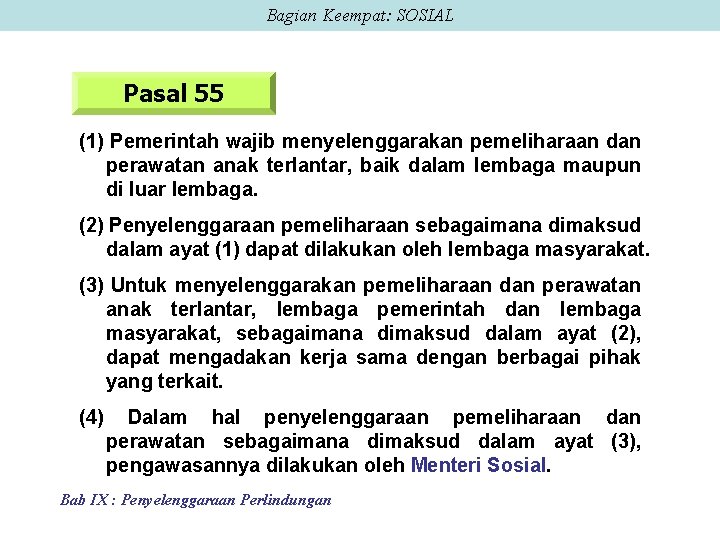 Bagian Keempat: SOSIAL

Pasal 55

(1) Pemerintah wajib menyelenggarakan pemeliharaan dan perawatan anak terlantar, baik dalam lembaga maupun di luar lembaga.

(2) Penyelenggaraan pemeliharaan sebagaimana dimaksud dalam ayat (1) dapat dilakukan oleh lembaga masyarakat.

(3) Untuk menyelenggarakan pemeliharaan dan perawatan anak terlantar, lembaga pemerintah dan lembaga masyarakat, sebagaimana dimaksud dalam ayat (2), dapat mengadakan kerja sama dengan berbagai pihak yang terkait.

(4) Dalam hal penyelenggaraan pemeliharaan dan perawatan sebagaimana dimaksud dalam ayat (3), pengawasannya dilakukan oleh Menteri Sosial.

Bab IX : Penyelenggaraan Perlindungan